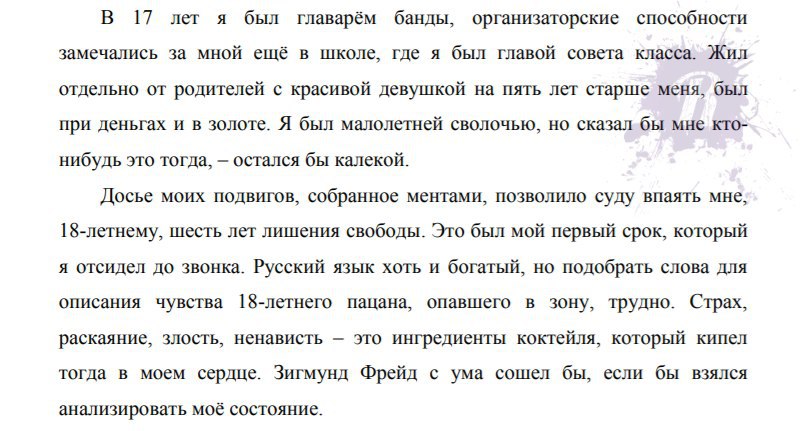 В 17 лет я был главарём банды, организаторские способности замечались за мной ещё в школе, где я был главой совета класса. Жил отдельно от родителей с красивой девушкой на пять лет старше меня, был при деньгах и в золоте. Я был малолетней сволочью, но сказал бы мне кто-нибудь это тогда, – остался бы калекой.

Досье моих подвигов, собранное ментами, позволило суду впаять мне, 18-летнему, шесть лет лишения свободы. Это был мой первый срок, который я отсидел до звонка. Русский язык хоть и богатый, но подобрать слова для описания чувства 18-летнего пацана, опавшего в зону, трудно. Страх, раскаяние, злость, ненависть – это ингредиенты коктейля, который кипел тогда в моем сердце. Зигмунд Фрейд с ума сошел бы, если бы взялся анализировать моё состояние.